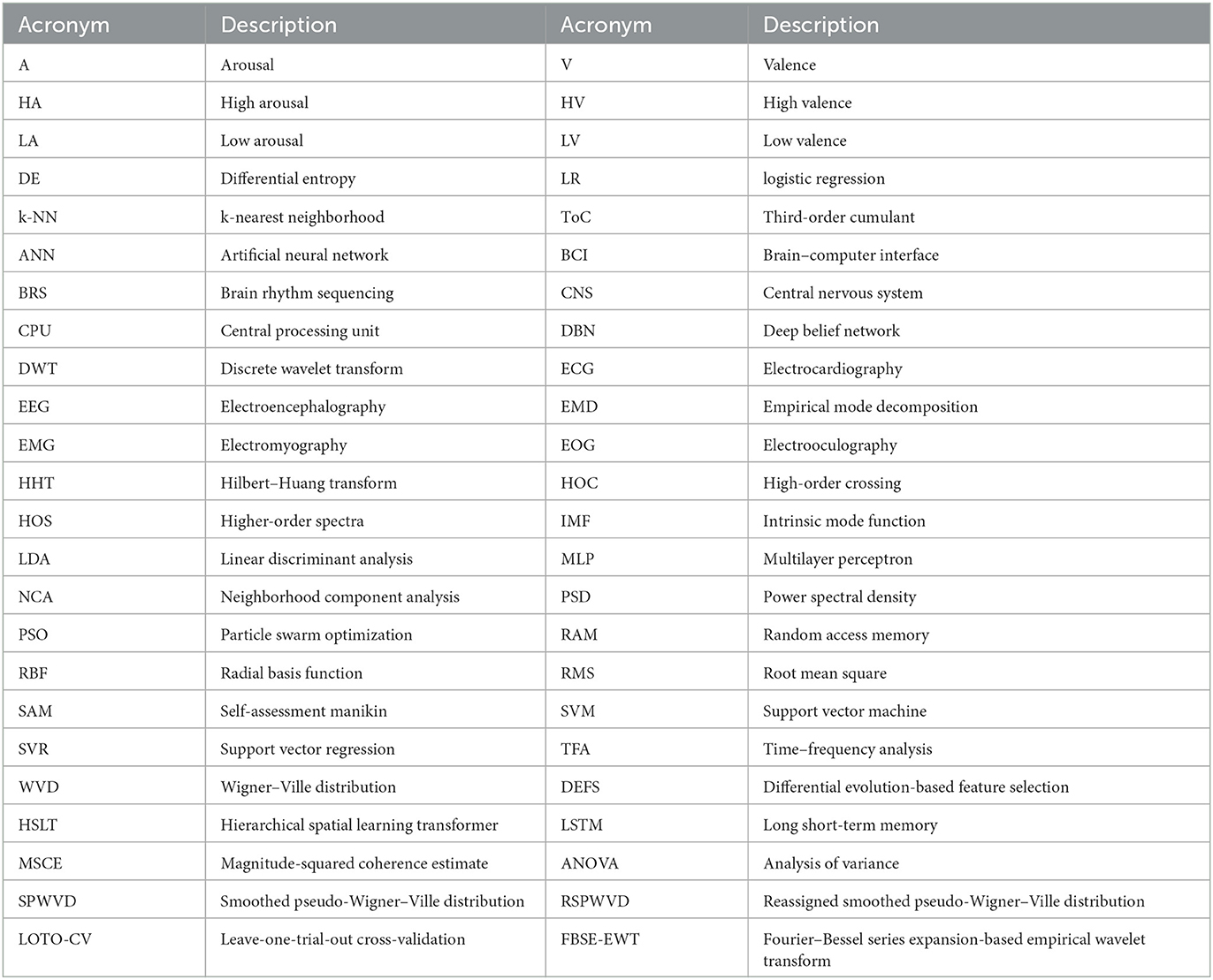 | Acronym | Description | Acronym | Description |
|---|---|---|---|
| A | Arousal | V | Valence |
| HA | High arousal | HV | High valence |
| LA | Low arousal | LV | Low valence |
| DE | Differential entropy | LR | logistic regression |
| k-NN | k-nearest neighborhood | ToC | Third-order cumulant |
| ANN | Artificial neural network | BCI | Brain–computer interface |
| BRS | Brain rhythm sequencing | CNS | Central nervous system |
| CPU | Central processing unit | DBN | Deep belief network |
| DWT | Discrete wavelet transform | ECG | Electrocardiography |
| EEG | Electroencephalography | EMD | Empirical mode decomposition |
| EMG | Electromyography | EOG | Electrooculography |
| HHT | Hilbert–Huang transform | HOC | High-order crossing |
| HOS | Higher-order spectra | IMF | Intrinsic mode function |
| LDA | Linear discriminant analysis | MLP | Multilayer perceptron |
| NCA | Neighborhood component analysis | PSD | Power spectral density |
| PSO | Particle swarm optimization | RAM | Random access memory |
| RBF | Radial basis function | RMS | Root mean square |
| SAM | Self-assessment manikin | SVM | Support vector machine |
| SVR | Support vector regression | TFA | Time–frequency analysis |
| WVD | Wigner–Ville distribution | DEFS | Differential evolution-based feature selection |
| HSLT | Hierarchical spatial learning transformer | LSTM | Long short-term memory |
| MSCE | Magnitude-squared coherence estimate | ANOVA | Analysis of variance |
| SPWVD | Smoothed pseudo-Wigner–Ville distribution | RSPWVD | Reassigned smoothed pseudo-Wigner–Ville distribution |
| LOTO-CV | Leave-one-trial-out cross-validation | FBSE-EWT | Fourier–Bessel series expansion-based empirical wavelet transform |